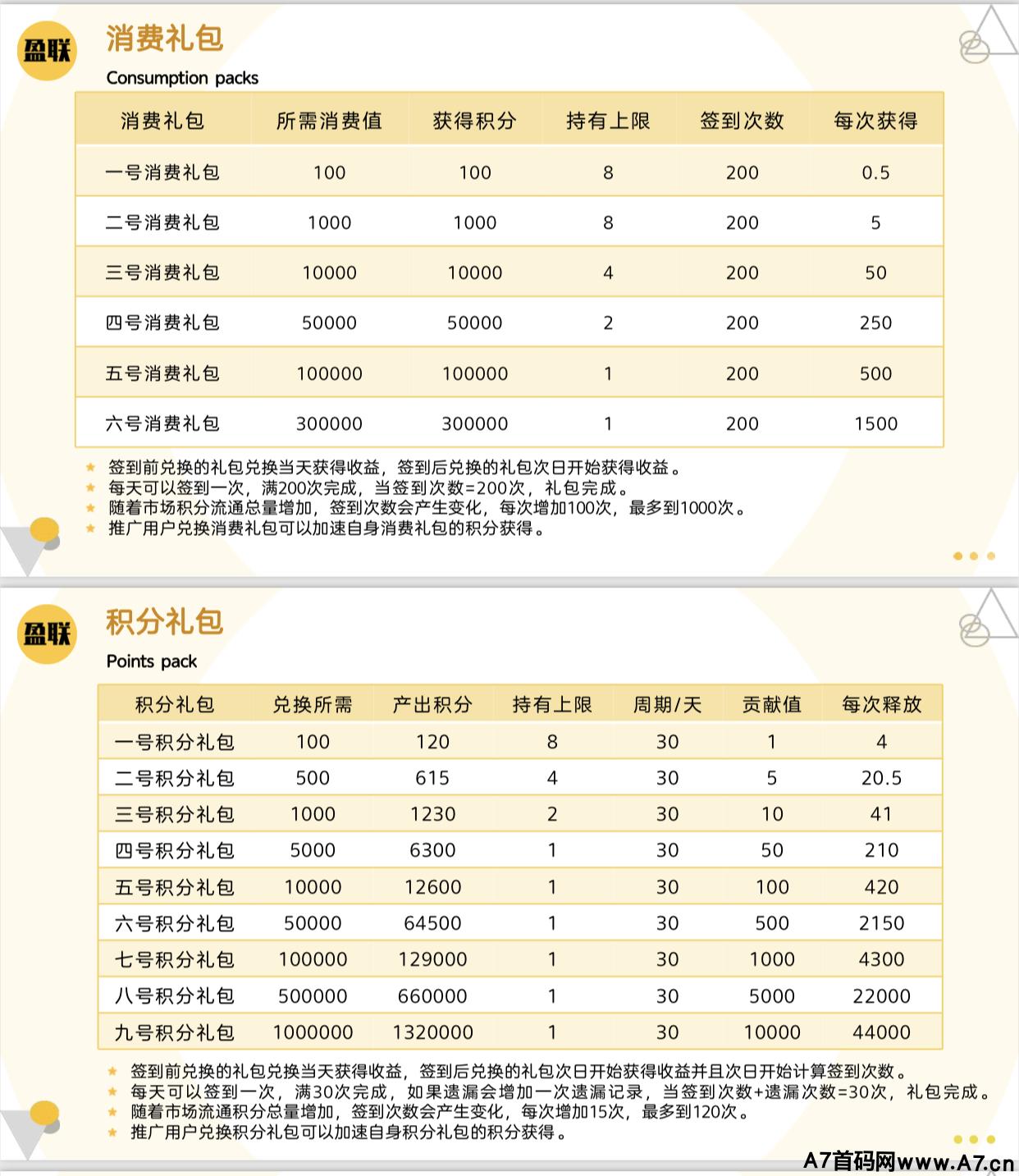 盈联

消费礼包

Consumption packs

| 消费礼包 | 所需消费值 | 获得积分 | 持有上限 | 签到次数 | 每次获得 |
|---|---|---|---|---|---|
| 一号消费礼包 | 100 | 100 | 8 | 200 | 0.5 |
| 二号消费礼包 | 1000 | 1000 | 8 | 200 | 5 |
| 三号消费礼包 | 10000 | 10000 | 4 | 200 | 50 |
| 四号消费礼包 | 50000 | 50000 | 2 | 200 | 250 |
| 五号消费礼包 | 100000 | 100000 | 1 | 200 | 500 |
| 六号消费礼包 | 300000 | 300000 | 1 | 200 | 1500 |

★ 签到前兑换的礼包兑换当天获得收益，签到后兑换的礼包次日开始获得收益。
★ 每天可以签到一次，满200次完成，当签到次数=200次，礼包完成。
★ 随着市场积分流通总量增加，签到次数会产生变化，每次增加100次，最多到1000次。
★ 推广用户兑换消费礼包可以加速自身消费礼包的积分获得。

盈联

积分礼包

Points pack

| 积分礼包 | 兑换所需 | 产出积分 | 持有上限 | 周期/天 | 贡献值 | 每次释放 |
|---|---|---|---|---|---|---|
| 一号积分礼包 | 100 | 120 | 8 | 30 | 1 | 4 |
| 二号积分礼包 | 500 | 615 | 4 | 30 | 5 | 20.5 |
| 三号积分礼包 | 1000 | 1230 | 2 | 30 | 10 | 41 |
| 四号积分礼包 | 5000 | 6300 | 1 | 30 | 50 | 210 |
| 五号积分礼包 | 10000 | 12600 | 1 | 30 | 100 | 420 |
| 六号积分礼包 | 50000 | 64500 | 1 | 30 | 500 | 2150 |
| 七号积分礼包 | 100000 | 129000 | 1 | 30 | 1000 | 4300 |
| 八号积分礼包 | 500000 | 660000 | 1 | 30 | 5000 | 22000 |
| 九号积分礼包 | 1000000 | 1320000 | 1 | 30 | 10000 | 44000 |

★ 签到前兑换的礼包兑换当天获得收益，签到后兑换的礼包次日开始获得收益并且次日开始计算签到次数。
★ 每天可以签到一次，满30次完成，如果遗漏会增加一次遗漏记录，当签到次数+遗漏次数=30次，礼包完成。
★ 随着市场流通积分总量增加，签到次数会产生变化，每次增加15次，最多到120次。
★ 推广用户兑换积分礼包可以加速自身积分礼包的积分获得。

A7首码网www.A7.cn